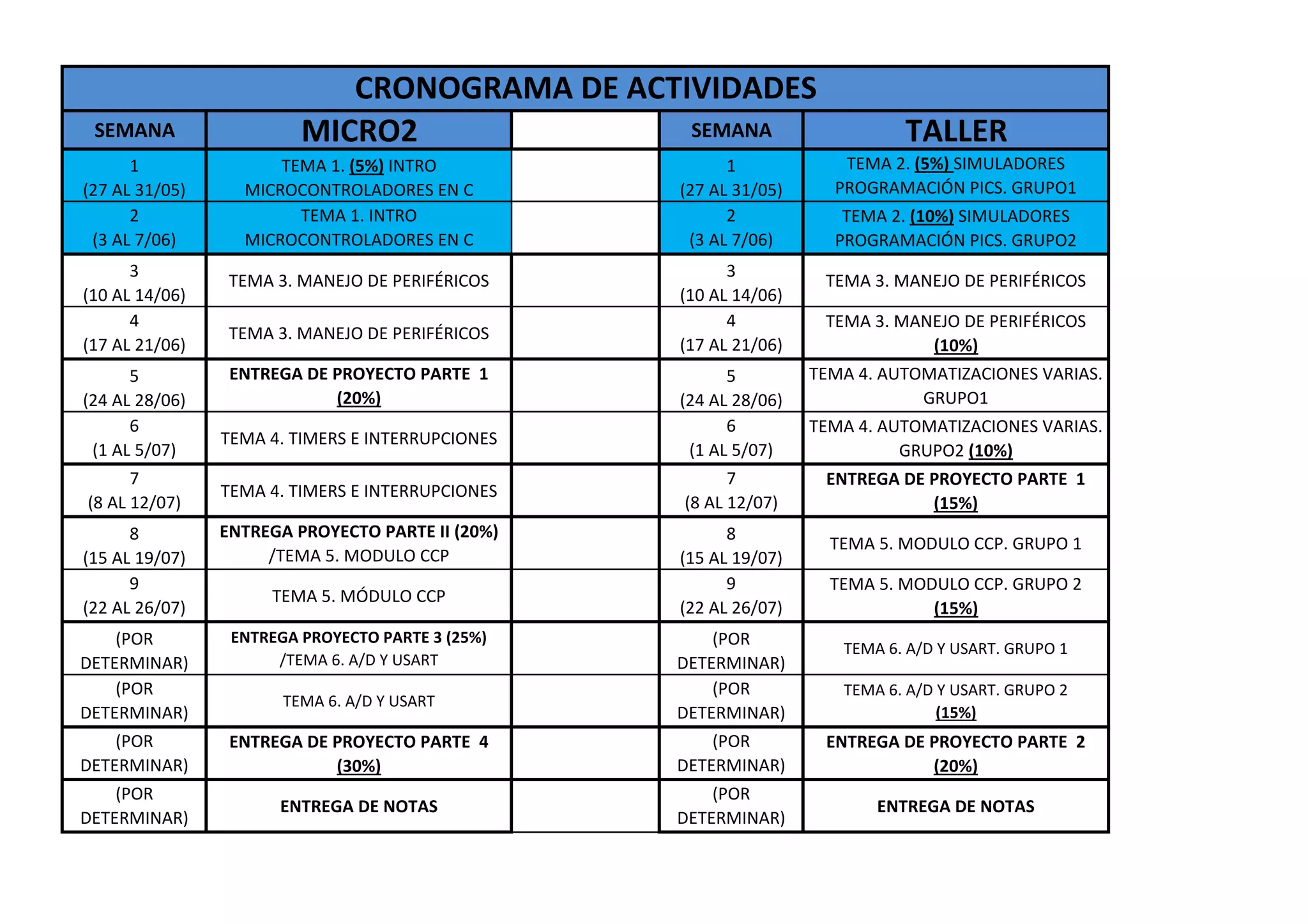 CRONOGRAMA DE ACTIVIDADES

| SEMANA | MICRO2 | | SEMANA | TALLER |
|---|---|---|---|---|
| 1 (27 AL 31/05) | TEMA 1. (5%) INTRO MICROCONTROLADORES EN C | | 1 (27 AL 31/05) | TEMA 2. (5%) SIMULADORES PROGRAMACIÓN PICS. GRUPO1 |
| 2 (3 AL 7/06) | TEMA 1. INTRO MICROCONTROLADORES EN C | | 2 (3 AL 7/06) | TEMA 2. (10%) SIMULADORES PROGRAMACIÓN PICS. GRUPO2 |
| 3 (10 AL 14/06) | TEMA 3. MANEJO DE PERIFÉRICOS | | 3 (10 AL 14/06) | TEMA 3. MANEJO DE PERIFÉRICOS |
| 4 (17 AL 21/06) | TEMA 3. MANEJO DE PERIFÉRICOS | | 4 (17 AL 21/06) | TEMA 3. MANEJO DE PERIFÉRICOS (10%) |
| 5 (24 AL 28/06) | ENTREGA DE PROYECTO PARTE 1 (20%) | | 5 (24 AL 28/06) | TEMA 4. AUTOMATIZACIONES VARIAS. GRUPO1 |
| 6 (1 AL 5/07) | TEMA 4. TIMERS E INTERRUPCIONES | | 6 (1 AL 5/07) | TEMA 4. AUTOMATIZACIONES VARIAS. GRUPO2 (10%) |
| 7 (8 AL 12/07) | TEMA 4. TIMERS E INTERRUPCIONES | | 7 (8 AL 12/07) | ENTREGA DE PROYECTO PARTE 1 (15%) |
| 8 (15 AL 19/07) | ENTREGA PROYECTO PARTE II (20%) /TEMA 5. MODULO CCP | | 8 (15 AL 19/07) | TEMA 5. MODULO CCP. GRUPO 1 |
| 9 (22 AL 26/07) | TEMA 5. MÓDULO CCP | | 9 (22 AL 26/07) | TEMA 5. MODULO CCP. GRUPO 2 (15%) |
| (POR DETERMINAR) | ENTREGA PROYECTO PARTE 3 (25%) /TEMA 6. A/D Y USART | | (POR DETERMINAR) | TEMA 6. A/D Y USART. GRUPO 1 |
| (POR DETERMINAR) | TEMA 6. A/D Y USART | | (POR DETERMINAR) | TEMA 6. A/D Y USART. GRUPO 2 (15%) |
| (POR DETERMINAR) | ENTREGA DE PROYECTO PARTE 4 (30%) | | (POR DETERMINAR) | ENTREGA DE PROYECTO PARTE 2 (20%) |
| (POR DETERMINAR) | ENTREGA DE NOTAS | | (POR DETERMINAR) | ENTREGA DE NOTAS |